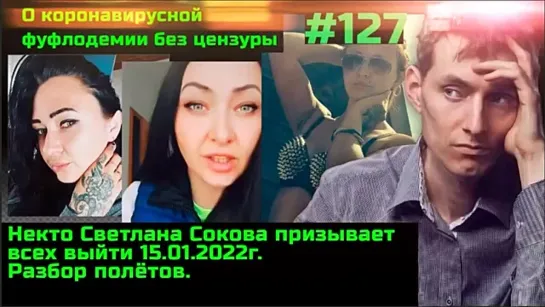 О коронавирусной фуфлодемии без цензуры

#127

Некто Светлана Сокова призывает всех выйти 15.01.2022г.
Разбор полётов.